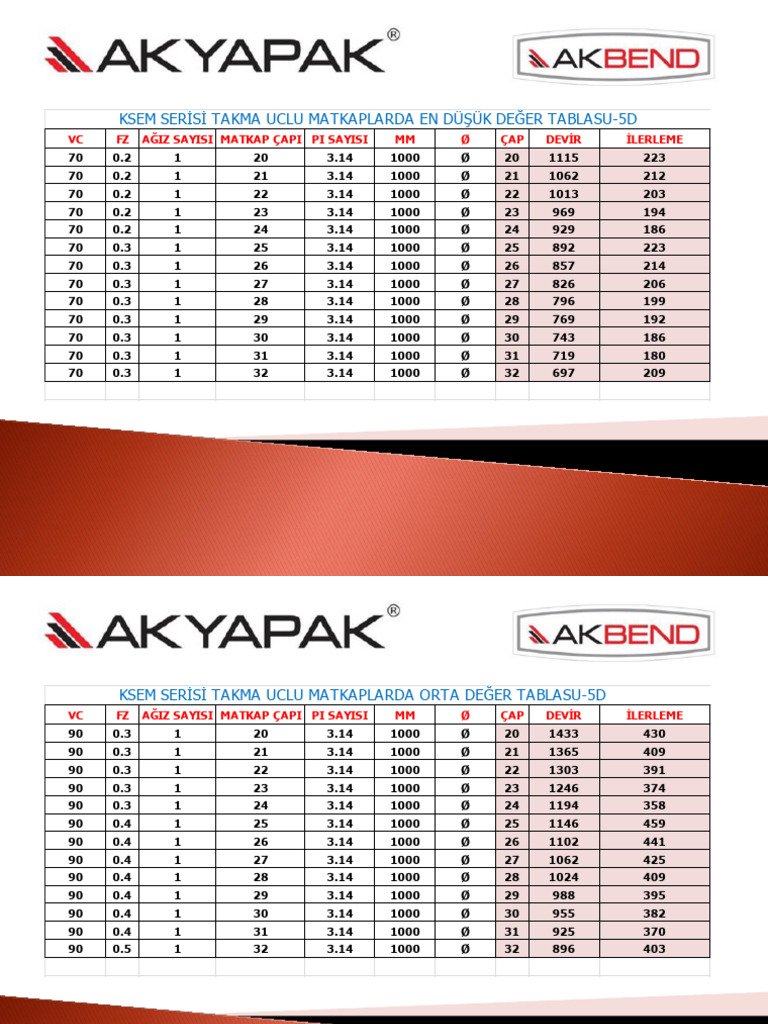 AKYAPAK®

AKBEND

KSEM SERİSİ TAKMA UCLU MATKAPLARDA EN DÜŞÜK DEĞER TABLASU-5D

| VC | FZ | AĞIZ SAYISI | MATKAP ÇAPI | PI SAYISI | MM | Ø | ÇAP | DEVİR | İLERLEME |
|---|---|---|---|---|---|---|---|---|---|
| 70 | 0.2 | 1 | 20 | 3.14 | 1000 | Ø | 20 | 1115 | 223 |
| 70 | 0.2 | 1 | 21 | 3.14 | 1000 | Ø | 21 | 1062 | 212 |
| 70 | 0.2 | 1 | 22 | 3.14 | 1000 | Ø | 22 | 1013 | 203 |
| 70 | 0.2 | 1 | 23 | 3.14 | 1000 | Ø | 23 | 969 | 194 |
| 70 | 0.2 | 1 | 24 | 3.14 | 1000 | Ø | 24 | 929 | 186 |
| 70 | 0.3 | 1 | 25 | 3.14 | 1000 | Ø | 25 | 892 | 223 |
| 70 | 0.3 | 1 | 26 | 3.14 | 1000 | Ø | 26 | 857 | 214 |
| 70 | 0.3 | 1 | 27 | 3.14 | 1000 | Ø | 27 | 826 | 206 |
| 70 | 0.3 | 1 | 28 | 3.14 | 1000 | Ø | 28 | 796 | 199 |
| 70 | 0.3 | 1 | 29 | 3.14 | 1000 | Ø | 29 | 769 | 192 |
| 70 | 0.3 | 1 | 30 | 3.14 | 1000 | Ø | 30 | 743 | 186 |
| 70 | 0.3 | 1 | 31 | 3.14 | 1000 | Ø | 31 | 719 | 180 |
| 70 | 0.3 | 1 | 32 | 3.14 | 1000 | Ø | 32 | 697 | 209 |

AKYAPAK®

AKBEND

KSEM SERİSİ TAKMA UCLU MATKAPLARDA ORTA DEĞER TABLASU-5D

| VC | FZ | AĞIZ SAYISI | MATKAP ÇAPI | PI SAYISI | MM | Ø | ÇAP | DEVİR | İLERLEME |
|---|---|---|---|---|---|---|---|---|---|
| 90 | 0.3 | 1 | 20 | 3.14 | 1000 | Ø | 20 | 1433 | 430 |
| 90 | 0.3 | 1 | 21 | 3.14 | 1000 | Ø | 21 | 1365 | 409 |
| 90 | 0.3 | 1 | 22 | 3.14 | 1000 | Ø | 22 | 1303 | 391 |
| 90 | 0.3 | 1 | 23 | 3.14 | 1000 | Ø | 23 | 1246 | 374 |
| 90 | 0.3 | 1 | 24 | 3.14 | 1000 | Ø | 24 | 1194 | 358 |
| 90 | 0.4 | 1 | 25 | 3.14 | 1000 | Ø | 25 | 1146 | 459 |
| 90 | 0.4 | 1 | 26 | 3.14 | 1000 | Ø | 26 | 1102 | 441 |
| 90 | 0.4 | 1 | 27 | 3.14 | 1000 | Ø | 27 | 1062 | 425 |
| 90 | 0.4 | 1 | 28 | 3.14 | 1000 | Ø | 28 | 1024 | 409 |
| 90 | 0.4 | 1 | 29 | 3.14 | 1000 | Ø | 29 | 988 | 395 |
| 90 | 0.4 | 1 | 30 | 3.14 | 1000 | Ø | 30 | 955 | 382 |
| 90 | 0.4 | 1 | 31 | 3.14 | 1000 | Ø | 31 | 925 | 370 |
| 90 | 0.5 | 1 | 32 | 3.14 | 1000 | Ø | 32 | 896 | 403 |